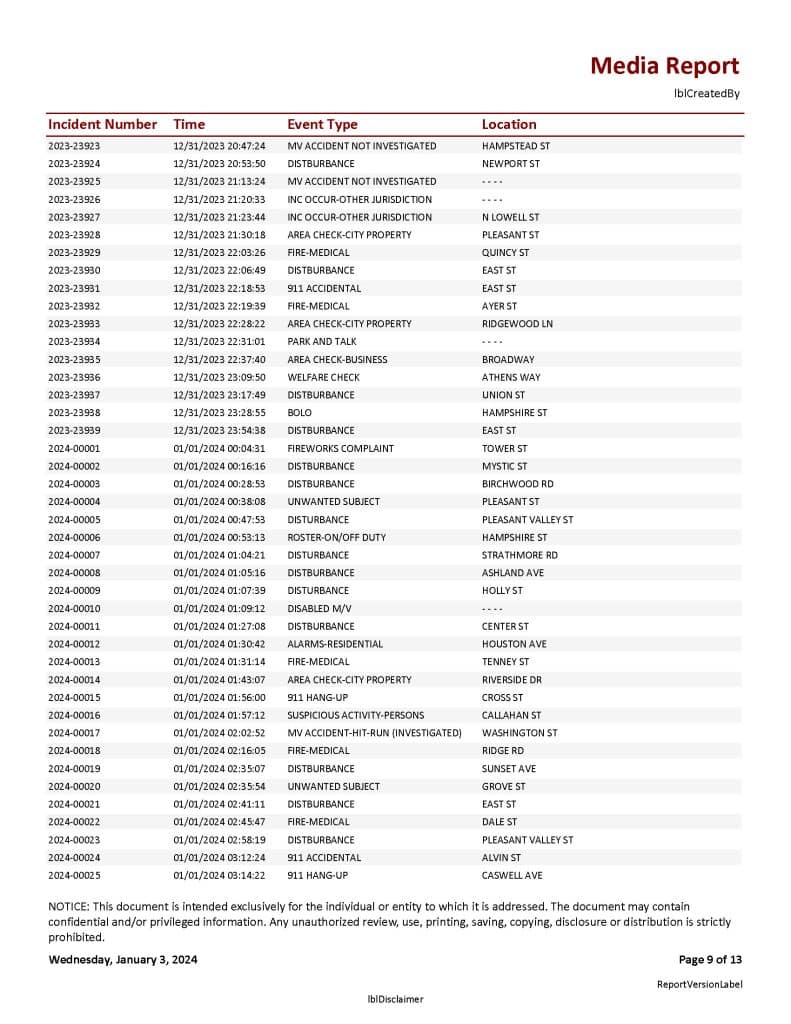 Media Report

lblCreatedBy

| Incident Number | Time | Event Type | Location |
|---|---|---|---|
| 2023-23923 | 12/31/2023 20:47:24 | MV ACCIDENT NOT INVESTIGATED | HAMPSTEAD ST |
| 2023-23924 | 12/31/2023 20:53:50 | DISTBURBANCE | NEWPORT ST |
| 2023-23925 | 12/31/2023 21:13:24 | MV ACCIDENT NOT INVESTIGATED | - - - - |
| 2023-23926 | 12/31/2023 21:20:33 | INC OCCUR-OTHER JURISDICTION | - - - - |
| 2023-23927 | 12/31/2023 21:23:44 | INC OCCUR-OTHER JURISDICTION | N LOWELL ST |
| 2023-23928 | 12/31/2023 21:30:18 | AREA CHECK-CITY PROPERTY | PLEASANT ST |
| 2023-23929 | 12/31/2023 22:03:26 | FIRE-MEDICAL | QUINCY ST |
| 2023-23930 | 12/31/2023 22:06:49 | DISTBURBANCE | EAST ST |
| 2023-23931 | 12/31/2023 22:18:53 | 911 ACCIDENTAL | EAST ST |
| 2023-23932 | 12/31/2023 22:19:39 | FIRE-MEDICAL | AYER ST |
| 2023-23933 | 12/31/2023 22:28:22 | AREA CHECK-CITY PROPERTY | RIDGEWOOD LN |
| 2023-23934 | 12/31/2023 22:31:01 | PARK AND TALK | - - - - |
| 2023-23935 | 12/31/2023 22:37:40 | AREA CHECK-BUSINESS | BROADWAY |
| 2023-23936 | 12/31/2023 23:09:50 | WELFARE CHECK | ATHENS WAY |
| 2023-23937 | 12/31/2023 23:17:49 | DISTBURBANCE | UNION ST |
| 2023-23938 | 12/31/2023 23:28:55 | BOLO | HAMPSHIRE ST |
| 2023-23939 | 12/31/2023 23:54:38 | DISTBURBANCE | EAST ST |
| 2024-00001 | 01/01/2024 00:04:31 | FIREWORKS COMPLAINT | TOWER ST |
| 2024-00002 | 01/01/2024 00:16:16 | DISTBURBANCE | MYSTIC ST |
| 2024-00003 | 01/01/2024 00:28:53 | DISTBURBANCE | BIRCHWOOD RD |
| 2024-00004 | 01/01/2024 00:38:08 | UNWANTED SUBJECT | PLEASANT ST |
| 2024-00005 | 01/01/2024 00:47:53 | DISTURBANCE | PLEASANT VALLEY ST |
| 2024-00006 | 01/01/2024 00:53:13 | ROSTER-ON/OFF DUTY | HAMPSHIRE ST |
| 2024-00007 | 01/01/2024 01:04:21 | DISTURBANCE | STRATHMORE RD |
| 2024-00008 | 01/01/2024 01:05:16 | DISTBURBANCE | ASHLAND AVE |
| 2024-00009 | 01/01/2024 01:07:39 | DISTURBANCE | HOLLY ST |
| 2024-00010 | 01/01/2024 01:09:12 | DISABLED M/V | - - - - |
| 2024-00011 | 01/01/2024 01:27:08 | DISTBURBANCE | CENTER ST |
| 2024-00012 | 01/01/2024 01:30:42 | ALARMS-RESIDENTIAL | HOUSTON AVE |
| 2024-00013 | 01/01/2024 01:31:14 | FIRE-MEDICAL | TENNEY ST |
| 2024-00014 | 01/01/2024 01:43:07 | AREA CHECK-CITY PROPERTY | RIVERSIDE DR |
| 2024-00015 | 01/01/2024 01:56:00 | 911 HANG-UP | CROSS ST |
| 2024-00016 | 01/01/2024 01:57:12 | SUSPICIOUS ACTIVITY-PERSONS | CALLAHAN ST |
| 2024-00017 | 01/01/2024 02:02:52 | MV ACCIDENT-HIT-RUN (INVESTIGATED) | WASHINGTON ST |
| 2024-00018 | 01/01/2024 02:16:05 | FIRE-MEDICAL | RIDGE RD |
| 2024-00019 | 01/01/2024 02:35:07 | DISTBURBANCE | SUNSET AVE |
| 2024-00020 | 01/01/2024 02:35:54 | UNWANTED SUBJECT | GROVE ST |
| 2024-00021 | 01/01/2024 02:41:11 | DISTBURBANCE | EAST ST |
| 2024-00022 | 01/01/2024 02:45:47 | FIRE-MEDICAL | DALE ST |
| 2024-00023 | 01/01/2024 02:58:19 | DISTBURBANCE | PLEASANT VALLEY ST |
| 2024-00024 | 01/01/2024 03:12:24 | 911 ACCIDENTAL | ALVIN ST |
| 2024-00025 | 01/01/2024 03:14:22 | 911 HANG-UP | CASWELL AVE |

NOTICE: This document is intended exclusively for the individual or entity to which it is addressed. The document may contain confidential and/or privileged information. Any unauthorized review, use, printing, saving, copying, disclosure or distribution is strictly prohibited.

Wednesday, January 3, 2024

Page 9 of 13

ReportVersionLabel

lblDisclaimer